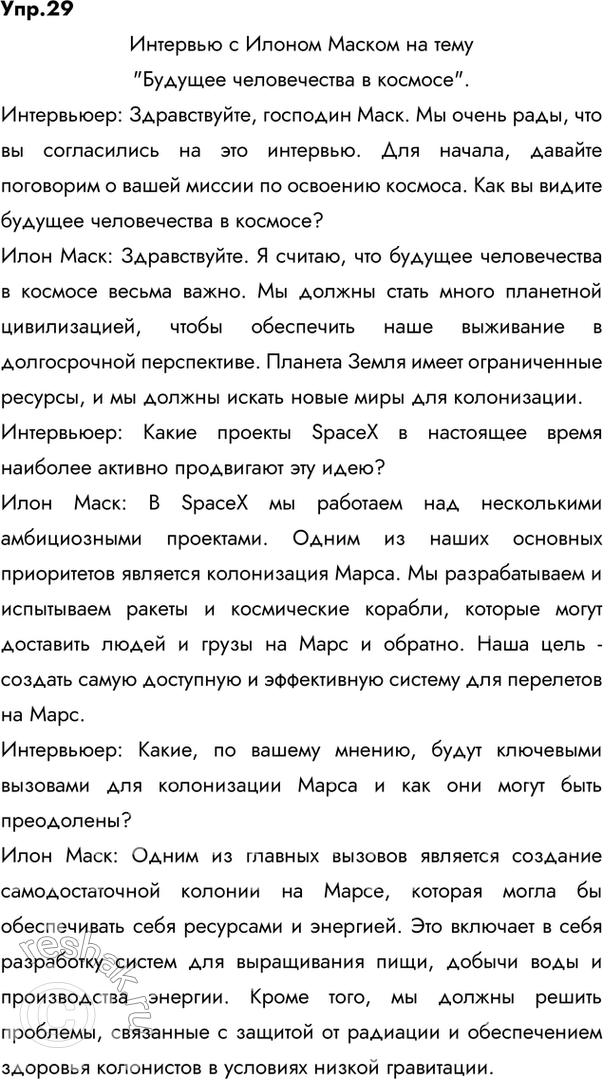 Упр.29

Интервью с Илоном Маском на тему "Будущее человечества в космосе".

Интервьюер: Здравствуйте, господин Маск. Мы очень рады, что вы согласились на это интервью. Для начала, давайте поговорим о вашей миссии по освоению космоса. Как вы видите будущее человечества в космосе?

Илон Маск: Здравствуйте. Я считаю, что будущее человечества в космосе весьма важно. Мы должны стать много планетной цивилизацией, чтобы обеспечить наше выживание в долгосрочной перспективе. Планета Земля имеет ограниченные ресурсы, и мы должны искать новые миры для колонизации.

Интервьюер: Какие проекты SpaceX в настоящее время наиболее активно продвигают эту идею?

Илон Маск: В SpaceX мы работаем над несколькими амбициозными проектами. Одним из наших основных приоритетов является колонизация Марса. Мы разрабатываем и испытываем ракеты и космические корабли, которые могут доставить людей и грузы на Марс и обратно. Наша цель - создать самую доступную и эффективную систему для перелетов на Марс.

Интервьюер: Какие, по вашему мнению, будут ключевыми вызовами для колонизации Марса и как они могут быть преодолены?

Илон Маск: Одним из главных вызовов является создание самодостаточной колонии на Марсе, которая могла бы обеспечивать себя ресурсами и энергией. Это включает в себя разработку систем для выращивания пищи, добычи воды и производства энергии. Кроме того, мы должны решить проблемы, связанные с защитой от радиации и обеспечением здоровья колонистов в условиях низкой гравитации.

reshak.ru